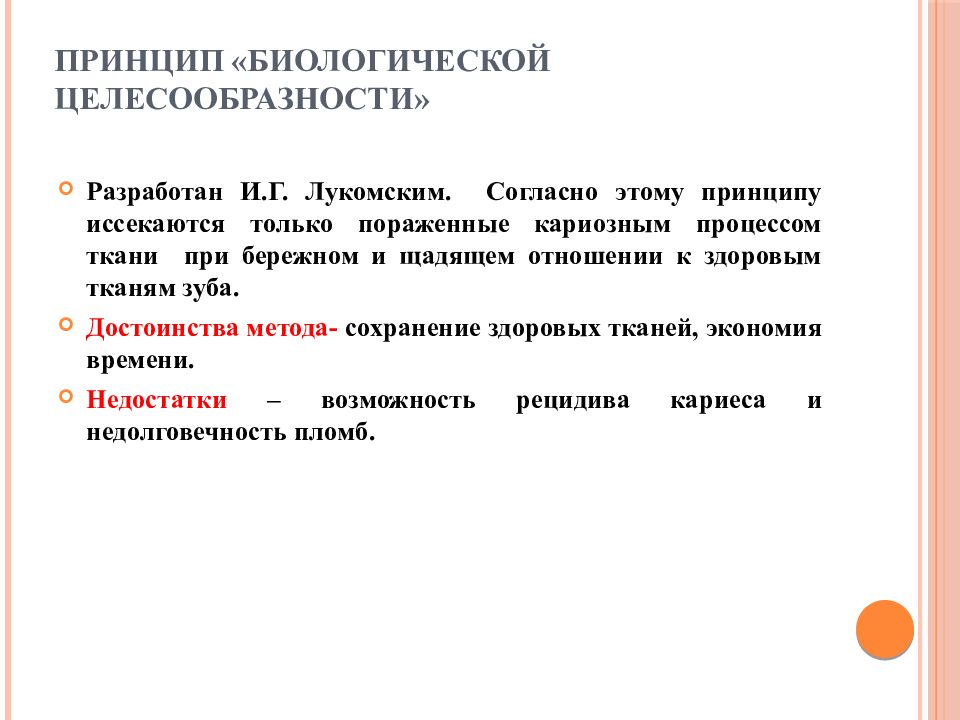 ПРИНЦИП «БИОЛОГИЧЕСКОЙ ЦЕЛЕСООБРАЗНОСТИ»

Разработан И.Г. Лукомским. Согласно этому принципу иссекаются только пораженные кариозным процессом ткани при бережном и щадящем отношении к здоровым тканям зуба.

Достоинства метода- сохранение здоровых тканей, экономия времени.

Недостатки – возможность рецидива кариеса и недолговечность пломб.